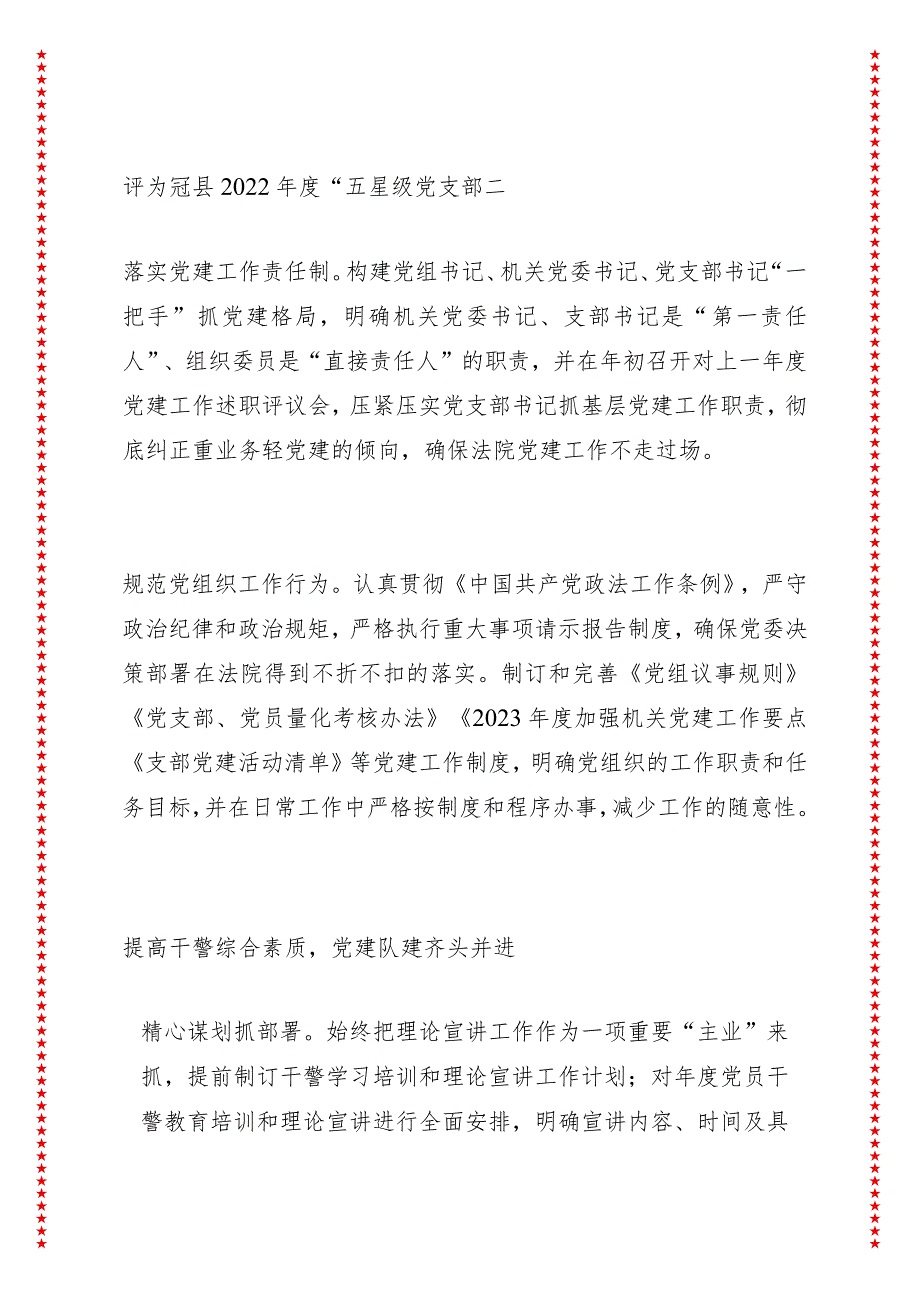 评为冠县2022年度“五星级党支部二

落实党建工作责任制。构建党组书记、机关党委书记、党支部书记“一把手”抓党建格局，明确机关党委书记、支部书记是“第一责任人”、组织委员是“直接责任人”的职责，并在年初召开对上一年度党建工作述职评议会，压紧压实党支部书记抓基层党建工作职责，彻底纠正重业务轻党建的倾向，确保法院党建工作不走过场。

规范党组织工作行为。认真贯彻《中国共产党政法工作条例》，严守政治纪律和政治规矩，严格执行重大事项请示报告制度，确保党委决策部署在法院得到不折不扣的落实。制订和完善《党组议事规则》《党支部、党员量化考核办法》《2023年度加强机关党建工作要点《支部党建活动清单》等党建工作制度，明确党组织的工作职责和任务目标，并在日常工作中严格按制度和程序办事，减少工作的随意性。

提高干警综合素质，党建队建齐头并进

精心谋划抓部署。始终把理论宣讲工作作为一项重要“主业”来抓，提前制订干警学习培训和理论宣讲工作计划；对年度党员干警教育培训和理论宣讲进行全面安排，明确宣讲内容、时间及具